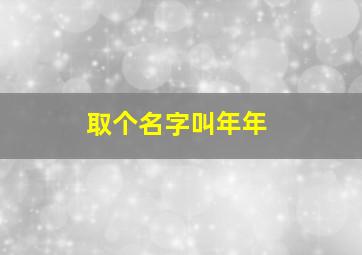 取个名字叫年年